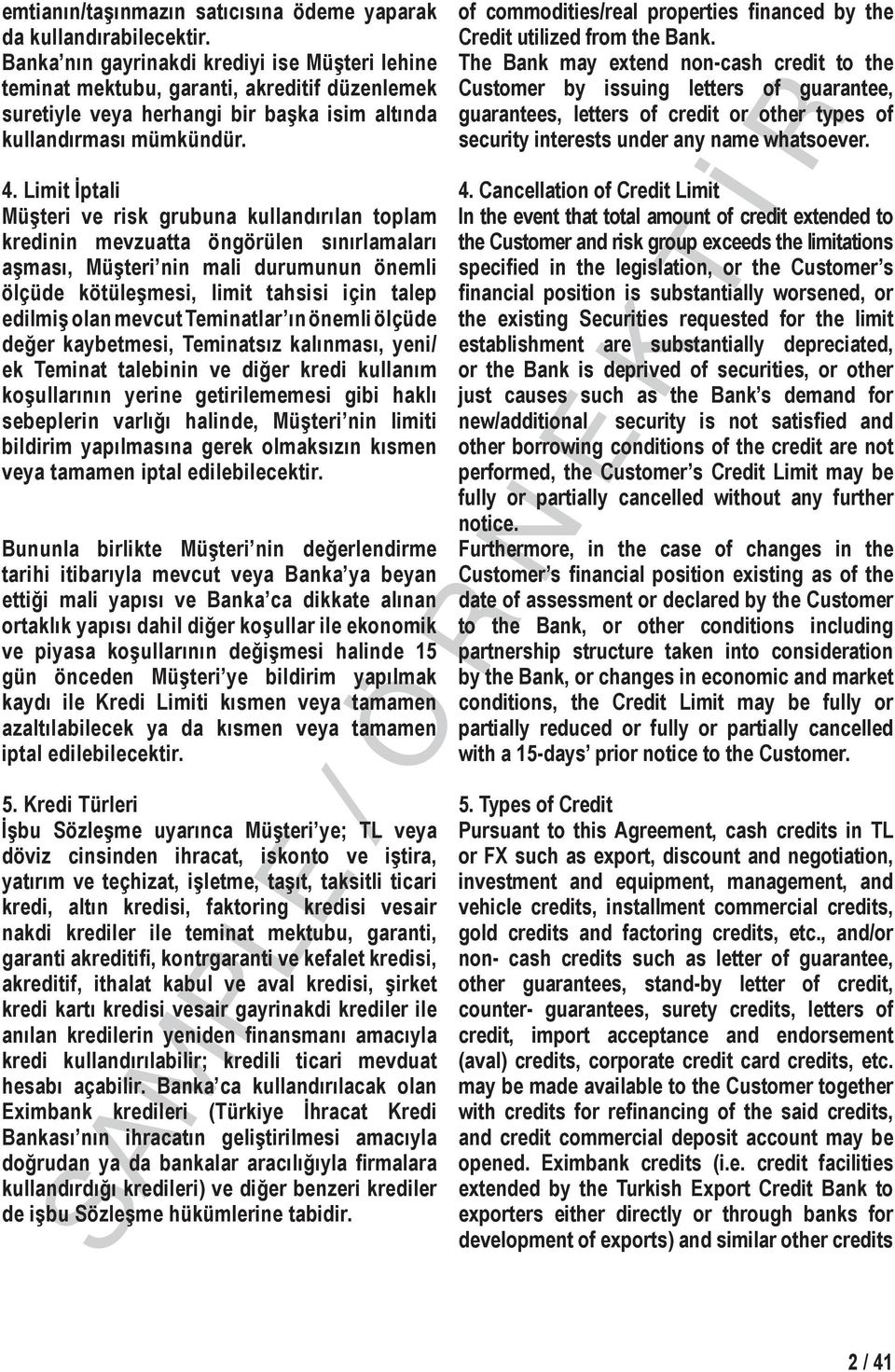 emtianın/taşınmazın satıcısına ödeme yaparak da kullandırabilecektir.
Banka'nın gayrinakdi krediyi ise Müşteri lehine teminat mektubu, garanti, akreditif düzenlemek suretiyle veya herhangi bir başka isim altında kullandırması mümkündür.

4. Limit İptali
Müşteri ve risk grubuna kullandırılan toplam kredinin mevzuatta öngörülen sınırlamaları aşması, Müşteri'nin mali durumunun önemli ölçüde kötüleşmesi, limit tahsisi için talep edilmiş olan mevcut Teminatlar'ın önemli ölçüde değer kaybetmesi, Teminatsız kalınması, yeni/ek Teminat talebinin ve diğer kredi kullanım koşullarının yerine getirilememesi gibi haklı sebeplerin varlığı halinde, Müşteri'nin limiti bildirim yapılmasına gerek olmaksızın kısmen veya tamamen iptal edilebilecektir.

Bununla birlikte Müşteri'nin değerlendirme tarihi itibarıyla mevcut veya Banka'ya beyan ettiği mali yapısı ve Banka'ca dikkate alınan ortaklık yapısı dahil diğer koşullar ile ekonomik ve piyasa koşullarının değişmesi halinde 15 gün önceden Müşteri'ye bildirim yapılmak kaydı ile Kredi Limiti kısmen veya tamamen azaltılabilecek ya da kısmen veya tamamen iptal edilebilecektir.

5. Kredi Türleri
İşbu Sözleşme uyarınca Müşteri'ye; TL veya döviz cinsinden ihracat, iskonto ve iştira, yatırım ve teçhizat, işletme, taşıt, taksitli ticari kredi, altın kredisi, faktoring kredisi vesair nakdi krediler ile teminat mektubu, garanti, garanti akreditifi, kontrgaranti ve kefalet kredisi, akreditif, ithalat kabul ve aval kredisi, şirket kredi kartı kredisi vesair gayrinakdi krediler ile anılan kredilerin yeniden finansmanı amacıyla kredi kullandırılabilir; kredili ticari mevduat hesabı açabilir. Banka'ca kullandırılacak olan Eximbank kredileri (Türkiye İhracat Kredi Bankası'nın ihracatın geliştirilmesi amacıyla doğrudan ya da bankalar aracılığıyla firmalara kullandırdığı kredileri) ve diğer benzeri krediler de işbu Sözleşme hükümlerine tabidir.

of commodities/real properties financed by the Credit utilized from the Bank.
The Bank may extend non-cash credit to the Customer by issuing letters of guarantee, guarantees, letters of credit or other types of security interests under any name whatsoever.

4. Cancellation of Credit Limit
In the event that total amount of credit extended to the Customer and risk group exceeds the limitations specified in the legislation, or the Customer's financial position is substantially worsened, or the existing Securities requested for the limit establishment are substantially depreciated, or the Bank is deprived of securities, or other just causes such as the Bank's demand for new/additional security is not satisfied and other borrowing conditions of the credit are not performed, the Customer's Credit Limit may be fully or partially cancelled without any further notice.
Furthermore, in the case of changes in the Customer's financial position existing as of the date of assessment or declared by the Customer to the Bank, or other conditions including partnership structure taken into consideration by the Bank, or changes in economic and market conditions, the Credit Limit may be fully or partially reduced or fully or partially cancelled with a 15-days' prior notice to the Customer.

5. Types of Credit
Pursuant to this Agreement, cash credits in TL or FX such as export, discount and negotiation, investment and equipment, management, and vehicle credits, installment commercial credits, gold credits and factoring credits, etc., and/or non- cash credits such as letter of guarantee, other guarantees, stand-by letter of credit, counter- guarantees, surety credits, letters of credit, import acceptance and endorsement (aval) credits, corporate credit card credits, etc. may be made available to the Customer together with credits for refinancing of the said credits, and credit commercial deposit account may be opened. Eximbank credits (i.e. credit facilities extended by the Turkish Export Credit Bank to exporters either directly or through banks for development of exports) and similar other credits

SAMPLE / ÖRNEKTİR

2 / 41